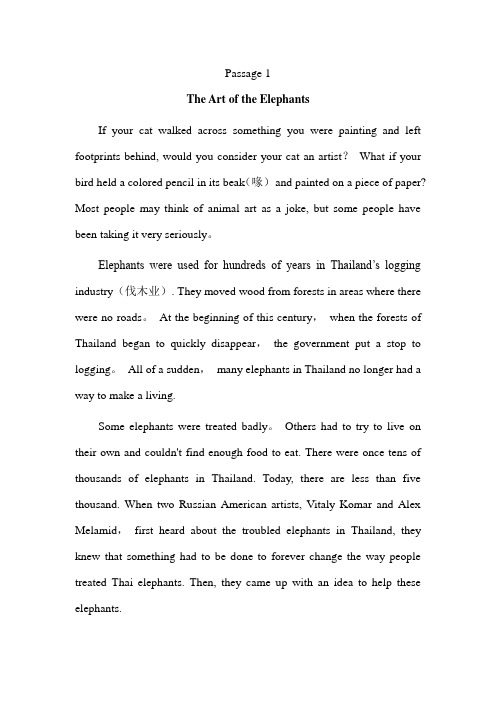 Passage 1

The Art of the Elephants

If your cat walked across something you were painting and left footprints behind, would you consider your cat an artist？ What if your bird held a colored pencil in its beak（喙） and painted on a piece of paper? Most people may think of animal art as a joke, but some people have been taking it very seriously。

Elephants were used for hundreds of years in Thailand's logging industry（伐木业）. They moved wood from forests in areas where there were no roads。 At the beginning of this century， when the forests of Thailand began to quickly disappear， the government put a stop to logging。 All of a sudden， many elephants in Thailand no longer had a way to make a living.

Some elephants were treated badly。 Others had to try to live on their own and couldn't find enough food to eat. There were once tens of thousands of elephants in Thailand. Today, there are less than five thousand. When two Russian American artists, Vitaly Komar and Alex Melamid， first heard about the troubled elephants in Thailand, they knew that something had to be done to forever change the way people treated Thai elephants. Then, they came up with an idea to help these elephants.